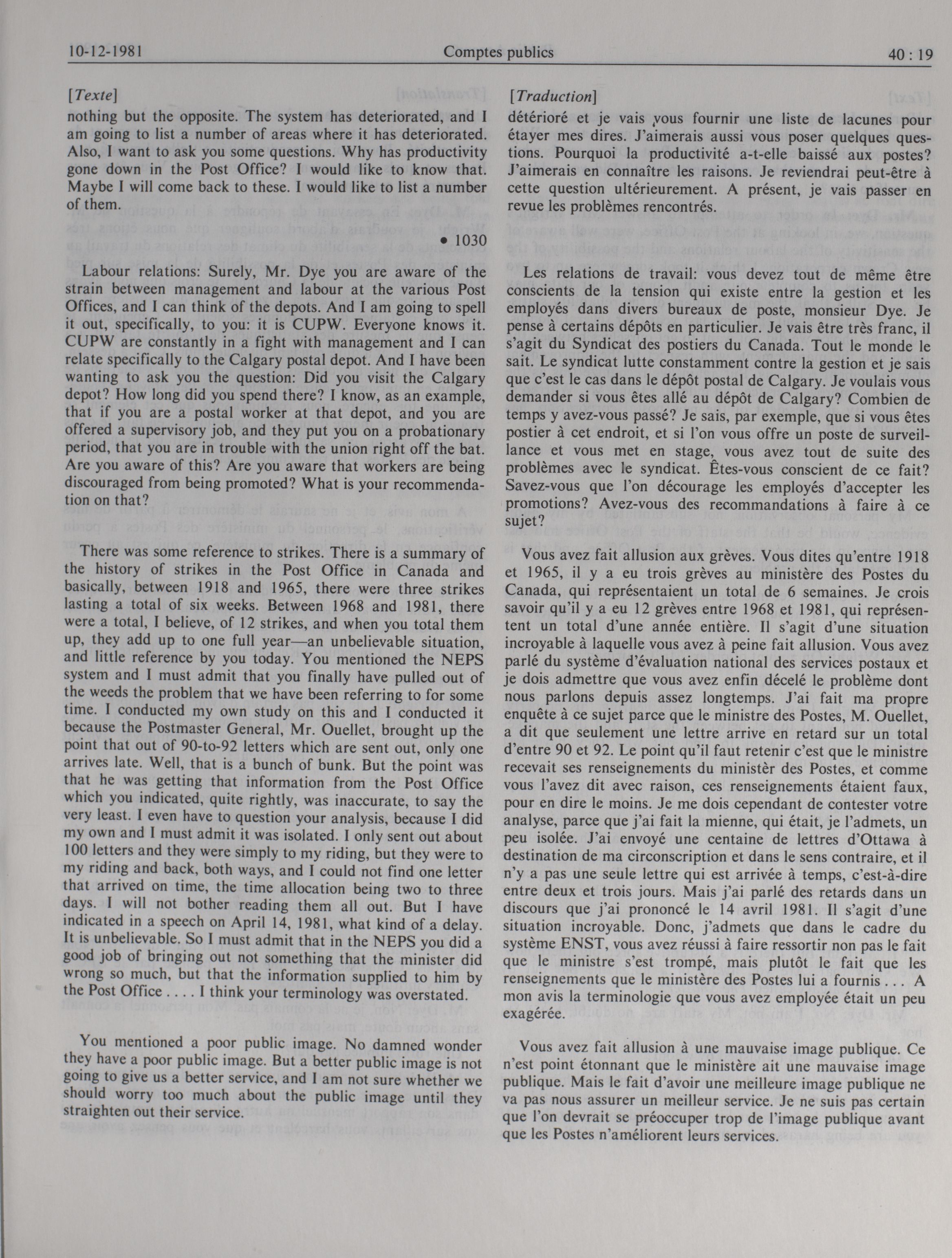 10-12-1981 Comptes publics 40 : 19

[Texte]

nothing but the opposite. The system has deteriorated, and I am going to list a number of areas where it has deteriorated. Also, I want to ask you some questions. Why has productivity gone down in the Post Office? I would like to know that. Maybe I will come back to these. I would like to list a number of them.

• 1030

Labour relations: Surely, Mr. Dye you are aware of the strain between management and labour at the various Post Offices, and I can think of the depots. And I am going to spell it out, specifically, to you: it is CUPW. Everyone knows it. CUPW are constantly in a fight with management and I can relate specifically to the Calgary postal depot. And I have been wanting to ask you the question: Did you visit the Calgary depot? How long did you spend there? I know, as an example, that if you are a postal worker at that depot, and you are offered a supervisory job, and they put you on a probationary period, that you are in trouble with the union right off the bat. Are you aware of this? Are you aware that workers are being discouraged from being promoted? What is your recommendation on that?

There was some reference to strikes. There is a summary of the history of strikes in the Post Office in Canada and basically, between 1918 and 1965, there were three strikes lasting a total of six weeks. Between 1968 and 1981, there were a total, I believe, of 12 strikes, and when you total them up, they add up to one full year—an unbelievable situation, and little reference by you today. You mentioned the NEPS system and I must admit that you finally have pulled out of the weeds the problem that we have been referring to for some time. I conducted my own study on this and I conducted it because the Postmaster General, Mr. Ouellet, brought up the point that out of 90-to-92 letters which are sent out, only one arrives late. Well, that is a bunch of bunk. But the point was that he was getting that information from the Post Office which you indicated, quite rightly, was inaccurate, to say the very least. I even have to question your analysis, because I did my own and I must admit it was isolated. I only sent out about 100 letters and they were simply to my riding, but they were to my riding and back, both ways, and I could not find one letter that arrived on time, the time allocation being two to three days. I will not bother reading them all out. But I have indicated in a speech on April 14, 1981, what kind of a delay. It is unbelievable. So I must admit that in the NEPS you did a good job of bringing out not something that the minister did wrong so much, but that the information supplied to him by the Post Office . . . . I think your terminology was overstated.

You mentioned a poor public image. No damned wonder they have a poor public image. But a better public image is not going to give us a better service, and I am not sure whether we should worry too much about the public image until they straighten out their service.

[Traduction]

détérioré et je vais vous fournir une liste de lacunes pour étayer mes dires. J'aimerais aussi vous poser quelques questions. Pourquoi la productivité a-t-elle baissé aux postes? J'aimerais en connaître les raisons. Je reviendrai peut-être à cette question ultérieurement. A présent, je vais passer en revue les problèmes rencontrés.

Les relations de travail: vous devez tout de même être conscients de la tension qui existe entre la gestion et les employés dans divers bureaux de poste, monsieur Dye. Je pense à certains dépôts en particulier. Je vais être très franc, il s'agit du Syndicat des postiers du Canada. Tout le monde le sait. Le syndicat lutte constamment contre la gestion et je sais que c'est le cas dans le dépôt postal de Calgary. Je voulais vous demander si vous êtes allé au dépôt de Calgary? Combien de temps y avez-vous passé? Je sais, par exemple, que si vous êtes postier à cet endroit, et si l'on vous offre un poste de surveillance et vous met en stage, vous avez tout de suite des problèmes avec le syndicat. Êtes-vous conscient de ce fait? Savez-vous que l'on décourage les employés d'accepter les promotions? Avez-vous des recommandations à faire à ce sujet?

Vous avez fait allusion aux grèves. Vous dites qu'entre 1918 et 1965, il y a eu trois grèves au ministère des Postes du Canada, qui représentaient un total de 6 semaines. Je crois savoir qu'il y a eu 12 grèves entre 1968 et 1981, qui représentent un total d'une année entière. Il s'agit d'une situation incroyable à laquelle vous avez à peine fait allusion. Vous avez parlé du système d'évaluation national des services postaux et je dois admettre que vous avez enfin décelé le problème dont nous parlons depuis assez longtemps. J'ai fait ma propre enquête à ce sujet parce que le ministre des Postes, M. Ouellet, a dit que seulement une lettre arrive en retard sur un total d'entre 90 et 92. Le point qu'il faut retenir c'est que le ministre recevait ses renseignements du ministèr des Postes, et comme vous l'avez dit avec raison, ces renseignements étaient faux, pour en dire le moins. Je me dois cependant de contester votre analyse, parce que j'ai fait la mienne, qui était, je l'admets, un peu isolée. J'ai envoyé une centaine de lettres d'Ottawa à destination de ma circonscription et dans le sens contraire, et il n'y a pas une seule lettre qui est arrivée à temps, c'est-à-dire entre deux et trois jours. Mais j'ai parlé des retards dans un discours que j'ai prononcé le 14 avril 1981. Il s'agit d'une situation incroyable. Donc, j'admets que dans le cadre du système ENST, vous avez réussi à faire ressortir non pas le fait que le ministre s'est trompé, mais plutôt le fait que les renseignements que le ministère des Postes lui a fournis . . . A mon avis la terminologie que vous avez employée était un peu exagérée.

Vous avez fait allusion à une mauvaise image publique. Ce n'est point étonnant que le ministère ait une mauvaise image publique. Mais le fait d'avoir une meilleure image publique ne va pas nous assurer un meilleur service. Je ne suis pas certain que l'on devrait se préoccuper trop de l'image publique avant que les Postes n'améliorent leurs services.